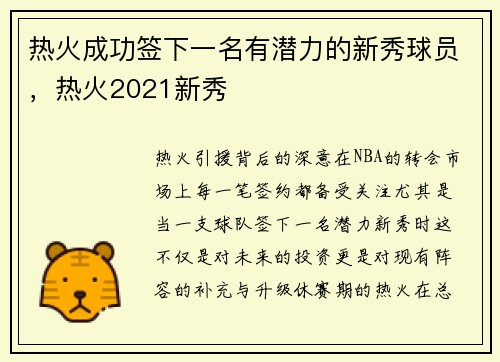 热火成功签下一名有潜力的新秀球员，热火2021新秀

热火引援背后的深意在NBA的转会市场上每一笔签约都备受关注尤其是当一支球队签下一名潜力新秀时这不仅是对未来的投资更是对现有阵容的补充与升级休赛期的热火在总